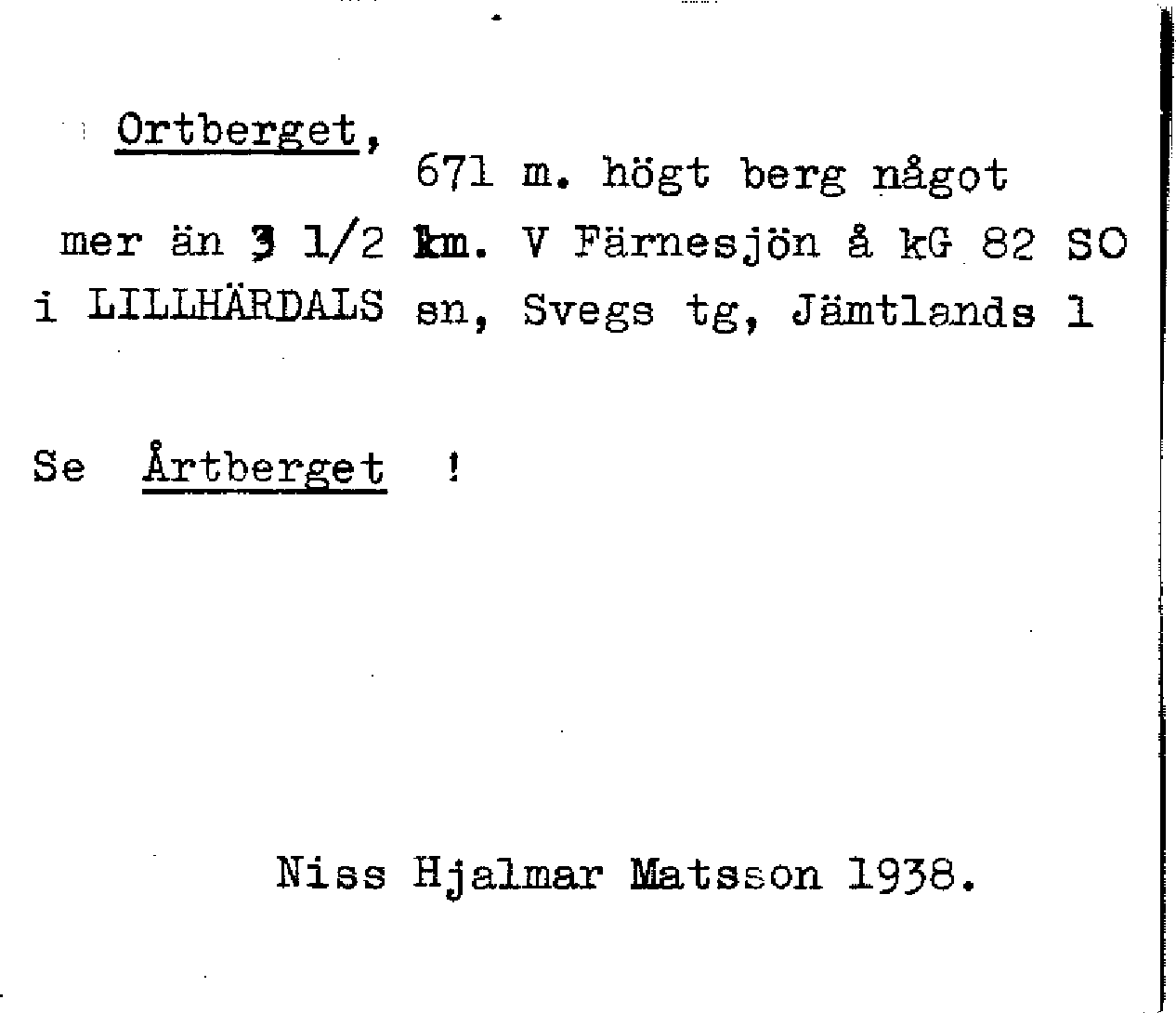 Ortberget, 671 m. högt berg något mer än 3 1/2 km. V Färnesjön å kG 82 SO i LILLHÄRDALS sn, Svegs tg, Jämtlands l

Se Årtberget !

Niss Hjalmar Matsson 1938.